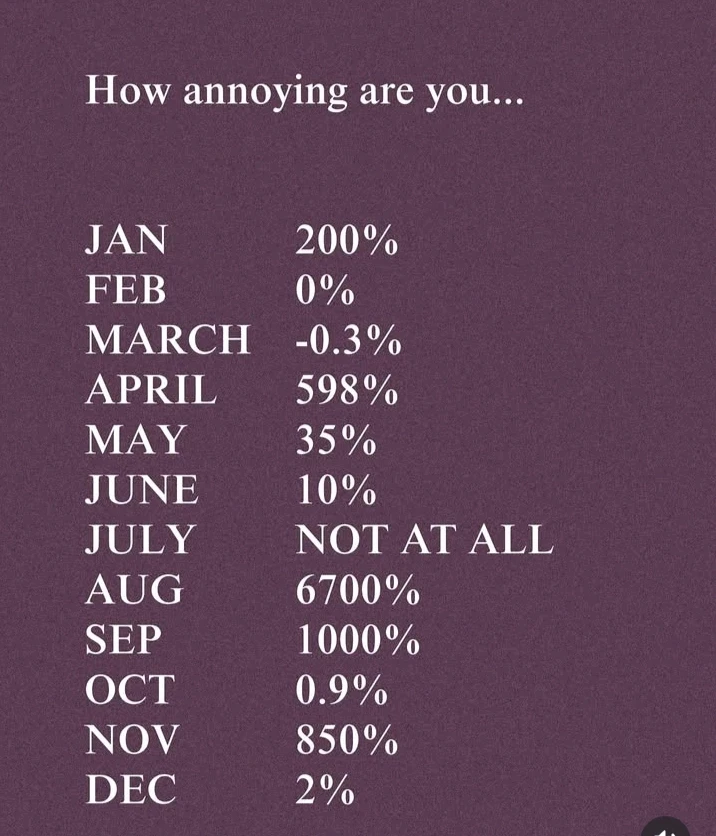 How annoying are you...

JAN 200%
FEB 0%
MARCH -0.3%
APRIL 598%
MAY 35%
JUNE 10%
JULY NOT AT ALL
AUG 6700%
SEP 1000%
OCT 0.9%
NOV 850%
DEC 2%